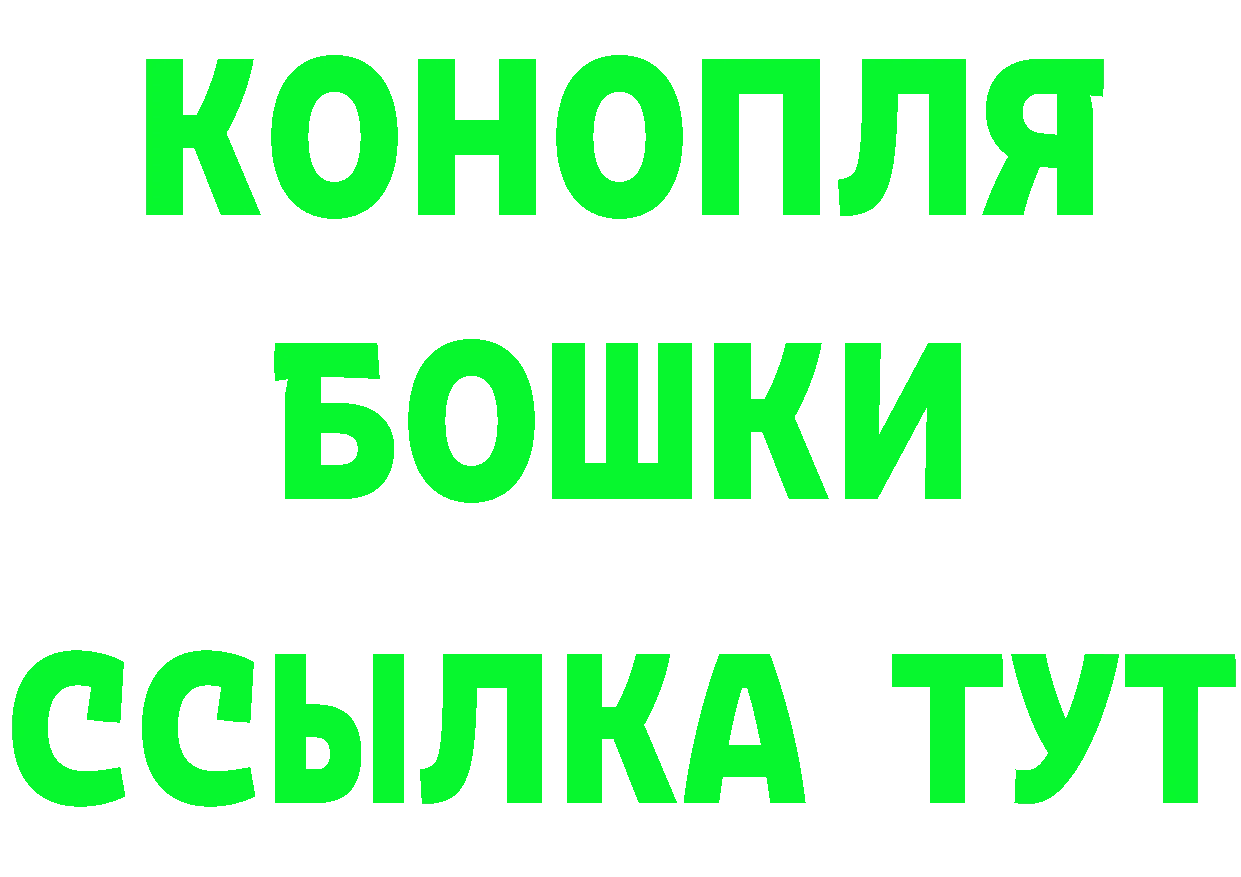 КОНОПЛЯ
БОШКИ
ССЫЛКА ТУТ